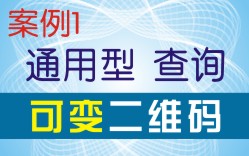 案例1

通用型 查询

可变二维码